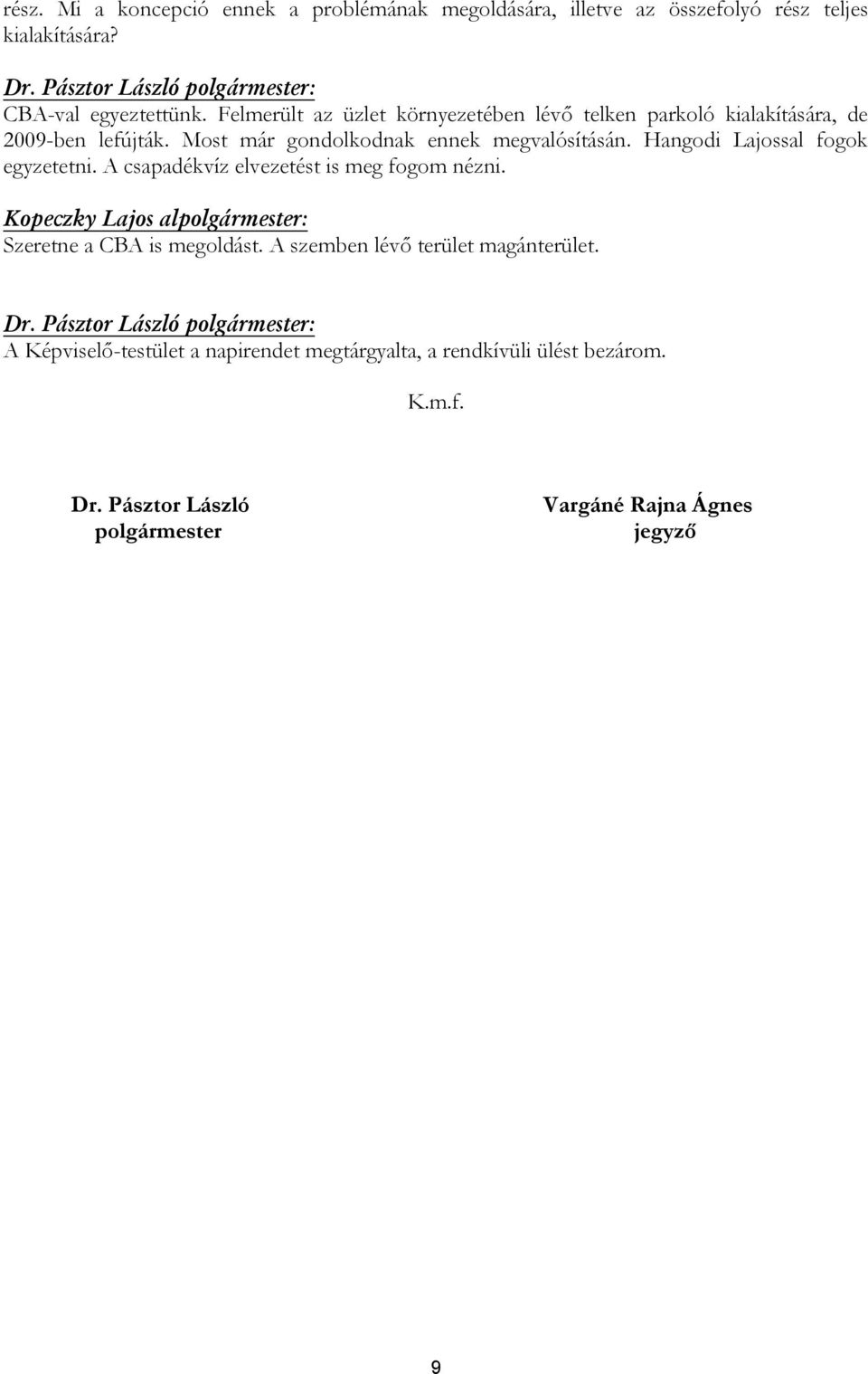 rész. Mi a koncepció ennek a problémának megoldására, illetve az összefolyó rész teljes kialakítására?

Dr. Pásztor László polgármester:
CBA-val egyeztettünk. Felmerült az üzlet környezetében lévő telken parkoló kialakítására, de 2009-ben lefújták. Most már gondolkodnak ennek megvalósításán. Hangodi Lajossal fogok egyzetetni. A csapadékvíz elvezetést is meg fogom nézni.

Kopeczky Lajos alpolgármester:
Szeretne a CBA is megoldást. A szemben lévő terület magánterület.

Dr. Pásztor László polgármester:
A Képviselő-testület a napirendet megtárgyalta, a rendkívüli ülést bezárom.

K.m.f.

Dr. Pásztor László
polgármester

Vargáné Rajna Ágnes
jegyző

9